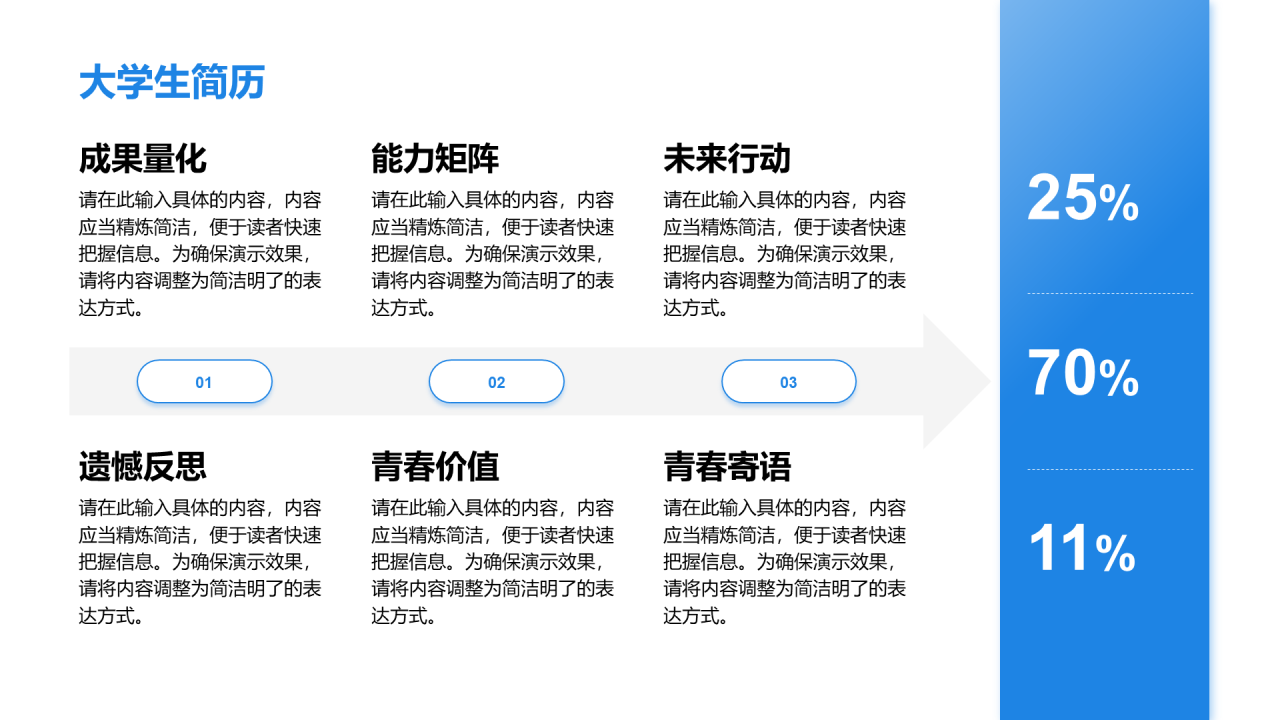 大学生简历

成果量化

请在此输入具体的内容，内容应当精炼简洁，便于读者快速把握信息。为确保演示效果，请将内容调整为简洁明了的表达方式。

能力矩阵

请在此输入具体的内容，内容应当精炼简洁，便于读者快速把握信息。为确保演示效果，请将内容调整为简洁明了的表达方式。

未来行动

请在此输入具体的内容，内容应当精炼简洁，便于读者快速把握信息。为确保演示效果，请将内容调整为简洁明了的表达方式。

01

02

03

遗憾反思

请在此输入具体的内容，内容应当精炼简洁，便于读者快速把握信息。为确保演示效果，请将内容调整为简洁明了的表达方式。

青春价值

请在此输入具体的内容，内容应当精炼简洁，便于读者快速把握信息。为确保演示效果，请将内容调整为简洁明了的表达方式。

青春寄语

请在此输入具体的内容，内容应当精炼简洁，便于读者快速把握信息。为确保演示效果，请将内容调整为简洁明了的表达方式。

25%

70%

11%